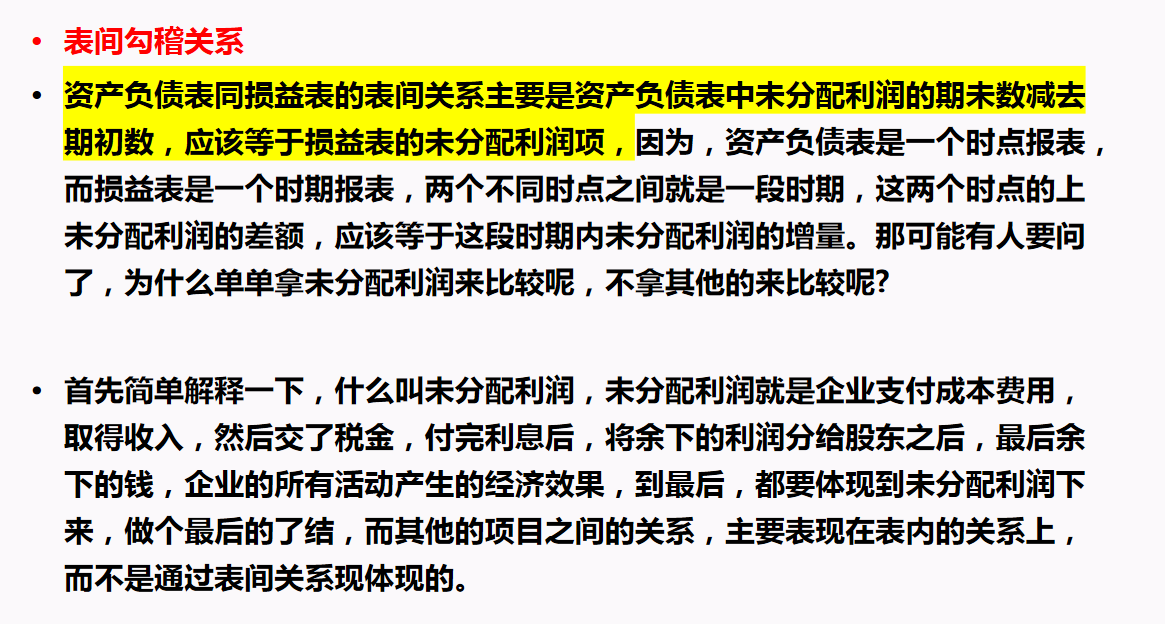 • 表间勾稽关系

• 资产负债表同损益表的表间关系主要是资产负债表中未分配利润的期未数减去期初数，应该等于损益表的未分配利润项，因为，资产负债表是一个时点报表，而损益表是一个时期报表，两个不同时点之间就是一段时期，这两个时点的上未分配利润的差额，应该等于这段时期内未分配利润的增量。那可能有人要问了，为什么单单拿未分配利润来比较呢，不拿其他的来比较呢?

• 首先简单解释一下，什么叫未分配利润，未分配利润就是企业支付成本费用，取得收入，然后交了税金，付完利息后，将余下的利润分给股东之后，最后余下的钱，企业的所有活动产生的经济效果，到最后，都要体现到未分配利润下来，做个最后的了结，而其他的项目之间的关系，主要表现在表内的关系上，而不是通过表间关系现体现的。